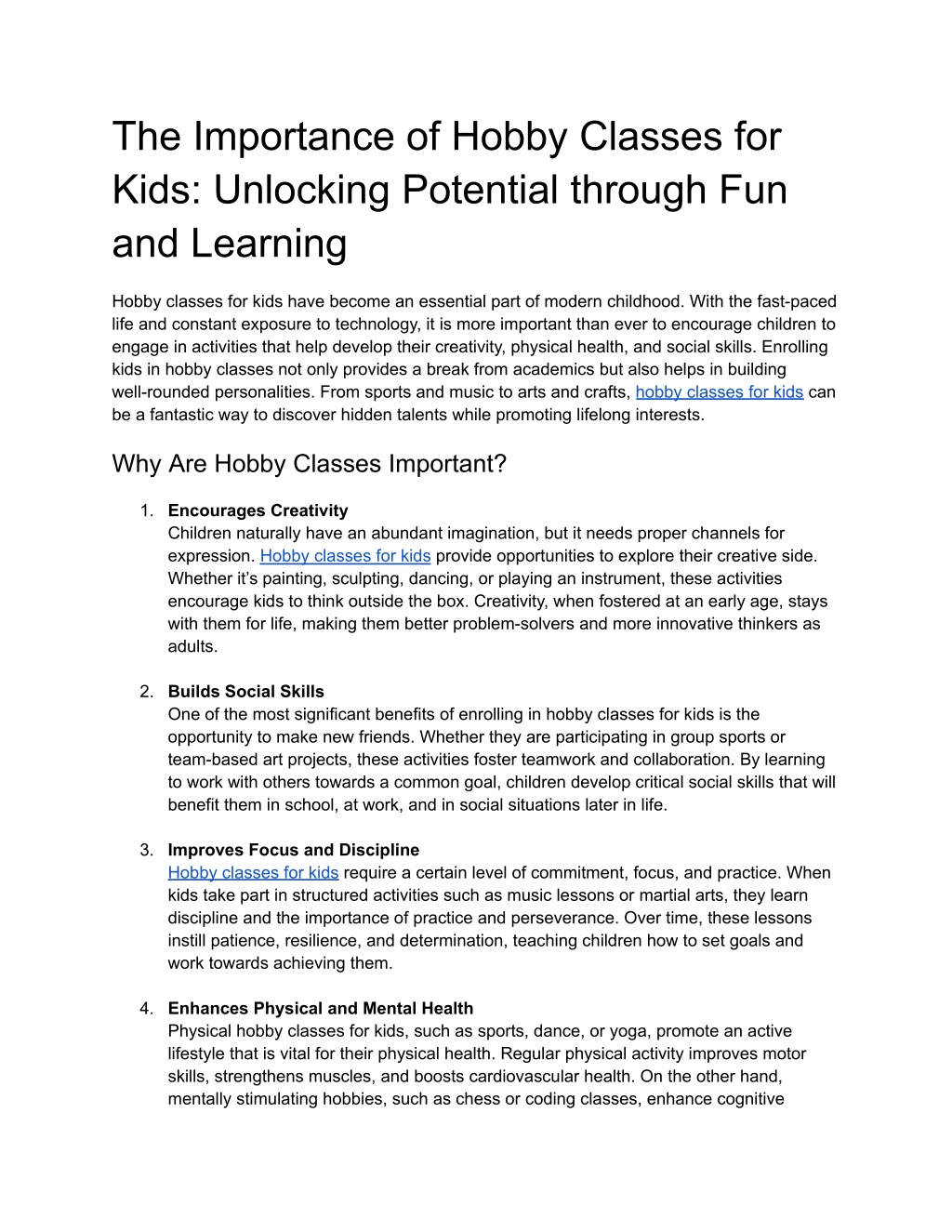 The Importance of Hobby Classes for Kids: Unlocking Potential through Fun and Learning

Hobby classes for kids have become an essential part of modern childhood. With the fast-paced life and constant exposure to technology, it is more important than ever to encourage children to engage in activities that help develop their creativity, physical health, and social skills. Enrolling kids in hobby classes not only provides a break from academics but also helps in building well-rounded personalities. From sports and music to arts and crafts, hobby classes for kids can be a fantastic way to discover hidden talents while promoting lifelong interests.

Why Are Hobby Classes Important?

1. **Encourages Creativity**
Children naturally have an abundant imagination, but it needs proper channels for expression. Hobby classes for kids provide opportunities to explore their creative side. Whether it's painting, sculpting, dancing, or playing an instrument, these activities encourage kids to think outside the box. Creativity, when fostered at an early age, stays with them for life, making them better problem-solvers and more innovative thinkers as adults.

2. **Builds Social Skills**
One of the most significant benefits of enrolling in hobby classes for kids is the opportunity to make new friends. Whether they are participating in group sports or team-based art projects, these activities foster teamwork and collaboration. By learning to work with others towards a common goal, children develop critical social skills that will benefit them in school, at work, and in social situations later in life.

3. **Improves Focus and Discipline**
Hobby classes for kids require a certain level of commitment, focus, and practice. When kids take part in structured activities such as music lessons or martial arts, they learn discipline and the importance of practice and perseverance. Over time, these lessons instill patience, resilience, and determination, teaching children how to set goals and work towards achieving them.

4. **Enhances Physical and Mental Health**
Physical hobby classes for kids, such as sports, dance, or yoga, promote an active lifestyle that is vital for their physical health. Regular physical activity improves motor skills, strengthens muscles, and boosts cardiovascular health. On the other hand, mentally stimulating hobbies, such as chess or coding classes, enhance cognitive